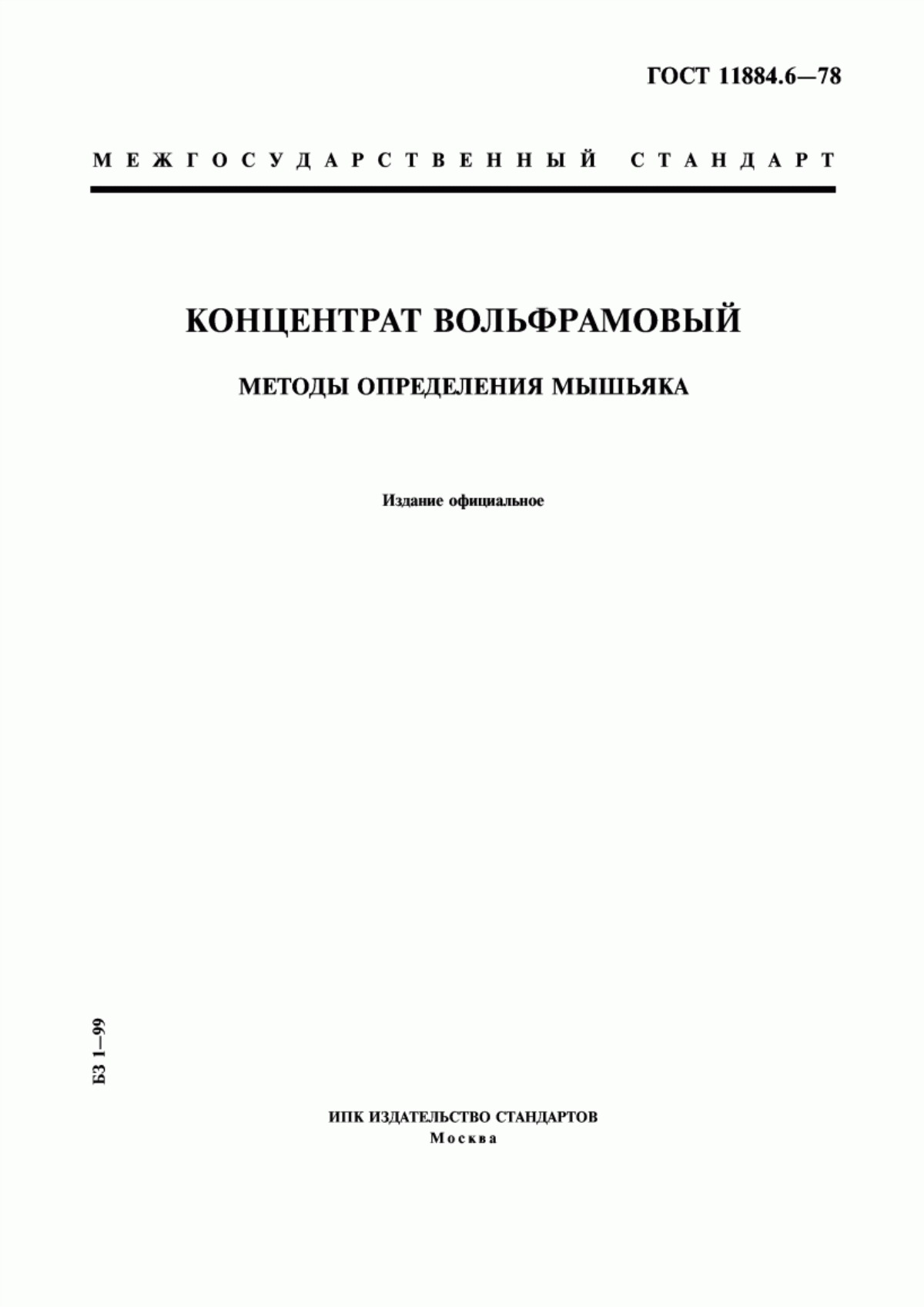 ГОСТ 11884.6—78

МЕЖГОСУДАРСТВЕННЫЙ СТАНДАРТ

КОНЦЕНТРАТ ВОЛЬФРАМОВЫЙ

МЕТОДЫ ОПРЕДЕЛЕНИЯ МЫШЬЯКА

Издание официальное

БЗ 1—99

ИПК ИЗДАТЕЛЬСТВО СТАНДАРТОВ
Москва